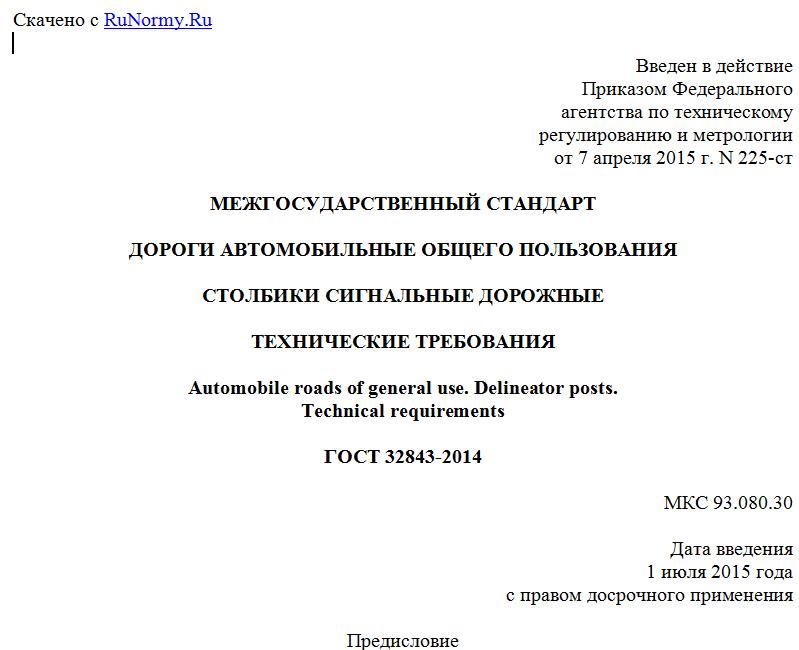 Скачено с RuNormy.Ru

Введен в действие
Приказом Федерального
агентства по техническому
регулированию и метрологии
от 7 апреля 2015 г. N 225-ст

МЕЖГОСУДАРСТВЕННЫЙ СТАНДАРТ

ДОРОГИ АВТОМОБИЛЬНЫЕ ОБЩЕГО ПОЛЬЗОВАНИЯ

СТОЛБИКИ СИГНАЛЬНЫЕ ДОРОЖНЫЕ

ТЕХНИЧЕСКИЕ ТРЕБОВАНИЯ

Automobile roads of general use. Delineator posts.
Technical requirements

ГОСТ 32843-2014

МКС 93.080.30

Дата введения
1 июля 2015 года
с правом досрочного применения

Предисловие